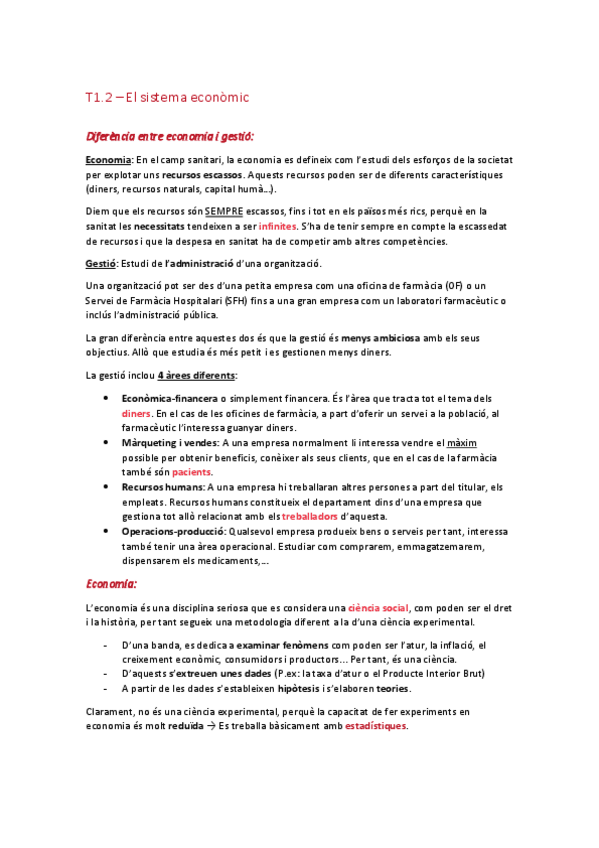 T1.2 – El sistema econòmic

Diferència entre economia i gestió:

Economia: En el camp sanitari, la economia es defineix com l'estudi dels esforços de la societat per explotar uns recursos escassos. Aquests recursos poden ser de diferents característiques (diners, recursos naturals, capital humà...).

Diem que els recursos són SEMPRE escassos, fins i tot en els països més rics, perquè en la sanitat les necessitats tendeixen a ser infinites. S'ha de tenir sempre en compte la escassedat de recursos i que la despesa en sanitat ha de competir amb altres competències.

Gestió: Estudi de l'administració d'una organització.

Una organització pot ser des d'una petita empresa com una oficina de farmàcia (OF) o un Servei de Farmàcia Hospitalari (SFH) fins a una gran empresa com un laboratori farmacèutic o inclús l'administració pública.

La gran diferència entre aquestes dos és que la gestió és menys ambiciosa amb els seus objectius. Allò que estudia és més petit i es gestionen menys diners.

La gestió inclou 4 àrees diferents:

• Econòmica-financera o simplement financera. És l'àrea que tracta tot el tema dels diners. En el cas de les oficines de farmàcia, a part d'oferir un servei a la població, al farmacèutic l'interessa guanyar diners.
• Màrqueting i vendes: A una empresa normalment li interessa vendre el màxim possible per obtenir beneficis, conèixer als seus clients, que en el cas de la farmàcia també són pacients.
• Recursos humans: A una empresa hi treballaran altres persones a part del titular, els empleats. Recursos humans constitueix el departament dins d'una empresa que gestiona tot allò relacionat amb els treballadors d'aquesta.
• Operacions-producció: Qualsevol empresa produeix bens o serveis per tant, interessa també tenir una àrea operacional. Estudiar com comprarem, emmagatzemarem, dispensarem els medicaments,...

Economia:

L'economia és una disciplina seriosa que es considera una ciència social, com poden ser el dret i la història, per tant segueix una metodologia diferent a la d'una ciència experimental.

- D'una banda, es dedica a examinar fenòmens com poden ser l'atur, la inflació, el creixement econòmic, consumidors i productors... Per tant, és una ciència.
- D'aquests s'extreuen unes dades (P.ex: la taxa d'atur o el Producte Interior Brut)
- A partir de les dades s'estableixen hipòtesis i s'elaboren teories.

Clarament, no és una ciència experimental, perquè la capacitat de fer experiments en economia és molt reduïda → Es treballa bàsicament amb estadístiques.